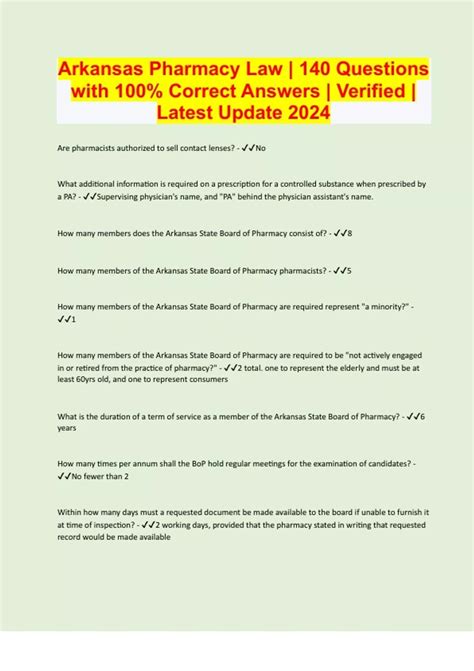 Arkansas Pharmacy Law | 140 Questions with 100% Correct Answers | Verified | Latest Update 2024

Are pharmacists authorized to sell contact lenses? - ✓✓No

What additional information is required on a prescription for a controlled substance when prescribed by a PA? - ✓✓Supervising physician's name, and "PA" behind the physician assistant's name.

How many members does the Arkansas State Board of Pharmacy consist of? - ✓✓8

How many members of the Arkansas State Board of Pharmacy pharmacists? - ✓✓5

How many members of the Arkansas State Board of Pharmacy are required represent "a minority?" - ✓✓1

How many members of the Arkansas State Board of Pharmacy are required to be "not actively engaged in or retired from the practice of pharmacy?" - ✓✓2 total. one to represent the elderly and must be at least 60yrs old, and one to represent consumers

What is the duration of a term of service as a member of the Arkansas State Board of Pharmacy? - ✓✓6 years

How many times per annum shall the BoP hold regular meetings for the examination of candidates? - ✓✓No fewer than 2

Within how many days must a requested document be made available to the board if unable to furnish it at time of inspection? - ✓✓2 working days, provided that the pharmacy stated in writing that requested record would be made available